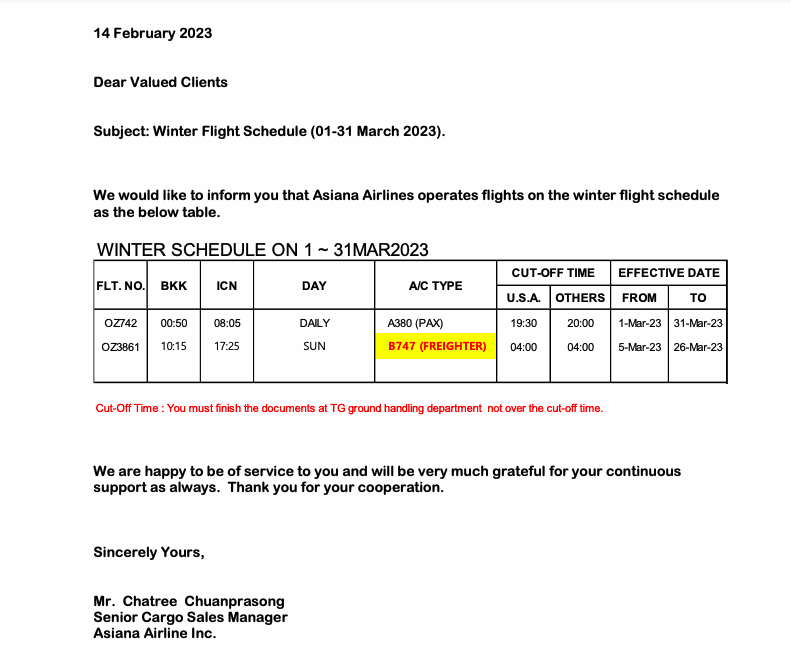 14 February 2023

Dear Valued Clients

Subject: Winter Flight Schedule (01-31 March 2023).

We would like to inform you that Asiana Airlines operates flights on the winter flight schedule as the below table.

WINTER SCHEDULE ON 1 ~ 31MAR2023

| FLT. NO. | BKK | ICN | DAY | A/C TYPE | CUT-OFF TIME U.S.A. | CUT-OFF TIME OTHERS | EFFECTIVE DATE FROM | EFFECTIVE DATE TO |
|---|---|---|---|---|---|---|---|---|
| OZ742 | 00:50 | 08:05 | DAILY | A380 (PAX) | 19:30 | 20:00 | 1-Mar-23 | 31-Mar-23 |
| OZ3861 | 10:15 | 17:25 | SUN | B747 (FREIGHTER) | 04:00 | 04:00 | 5-Mar-23 | 26-Mar-23 |

Cut-Off Time : You must finish the documents at TG ground handling department not over the cut-off time.

We are happy to be of service to you and will be very much grateful for your continuous support as always. Thank you for your cooperation.

Sincerely Yours,

Mr. Chatree Chuanprasong
Senior Cargo Sales Manager
Asiana Airline Inc.